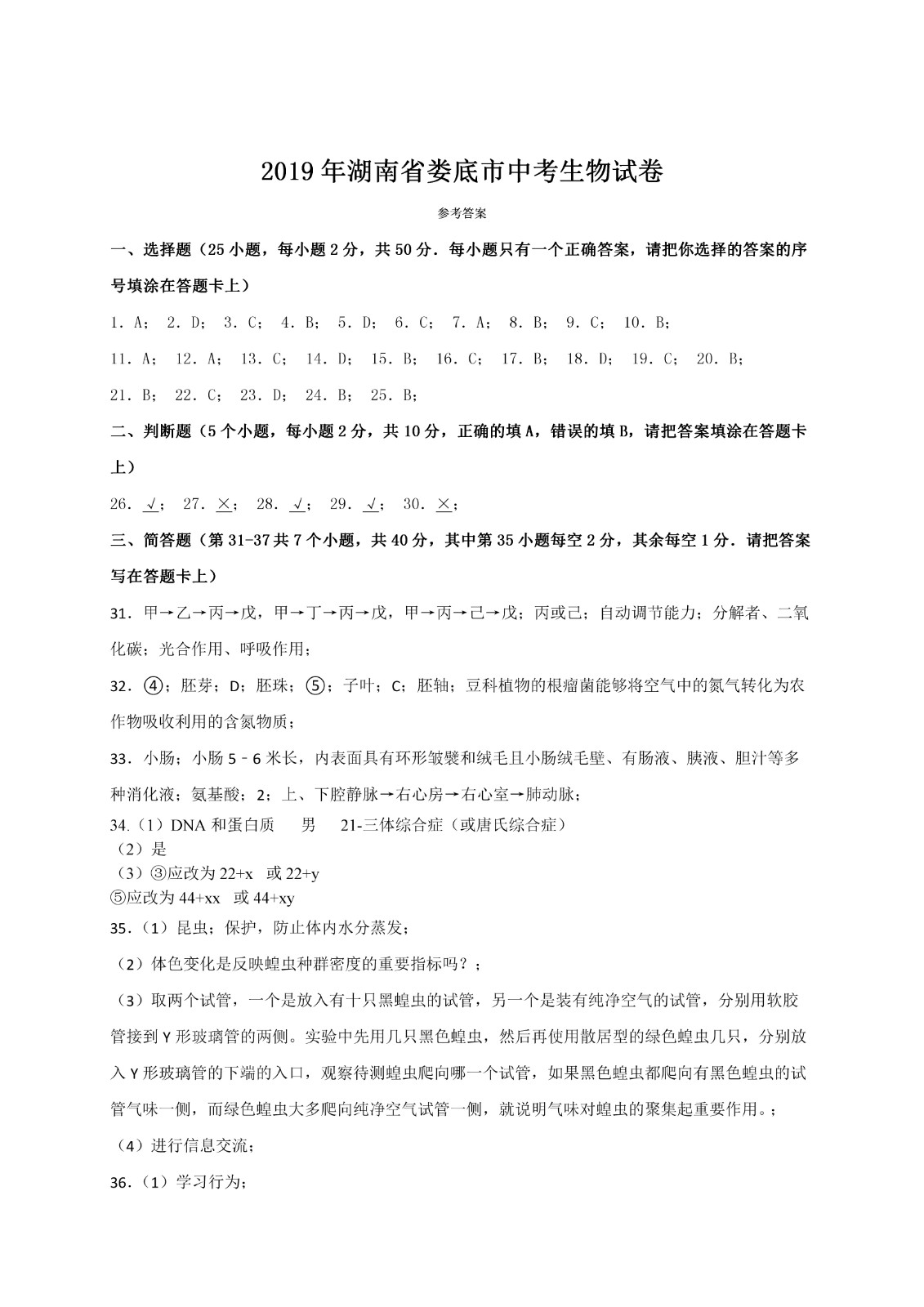 2019年湖南省娄底市中考生物试卷

参考答案

一、选择题（25小题，每小题2分，共50分．每小题只有一个正确答案，请把你选择的答案的序号填涂在答题卡上）

1．A； 2．D； 3．C； 4．B； 5．D； 6．C； 7．A； 8．B； 9．C； 10．B；

11．A； 12．A； 13．C； 14．D； 15．B； 16．C； 17．B； 18．D； 19．C； 20．B；

21．B； 22．C； 23．D； 24．B； 25．B；

二、判断题（5个小题，每小题2分，共10分，正确的填A，错误的填B，请把答案填涂在答题卡上）

26．√； 27．×； 28．√； 29．√； 30．×；

三、简答题（第31-37共7个小题，共40分，其中第35小题每空2分，其余每空1分．请把答案写在答题卡上）

31．甲→乙→丙→戊，甲→丁→丙→戊，甲→丙→己→戊；丙或己；自动调节能力；分解者、二氧化碳；光合作用、呼吸作用；

32．④；胚芽；D；胚珠；⑤；子叶；C；胚轴；豆科植物的根瘤菌能够将空气中的氮气转化为农作物吸收利用的含氮物质；

33．小肠；小肠5﹣6米长，内表面具有环形皱襞和绒毛且小肠绒毛壁、有肠液、胰液、胆汁等多种消化液；氨基酸；2；上、下腔静脉→右心房→右心室→肺动脉；

34.（1）DNA和蛋白质 男 21-三体综合症（或唐氏综合症）
（2）是
（3）③应改为22+x 或22+y
⑤应改为44+xx 或44+xy

35．（1）昆虫；保护，防止体内水分蒸发；

（2）体色变化是反映蝗虫种群密度的重要指标吗？；

（3）取两个试管，一个是放入有十只黑蝗虫的试管，另一个是装有纯净空气的试管，分别用软胶管接到Y形玻璃管的两侧。实验中先用几只黑色蝗虫，然后再使用散居型的绿色蝗虫几只，分别放入Y形玻璃管的下端的入口，观察待测蝗虫爬向哪一个试管，如果黑色蝗虫都爬向有黑色蝗虫的试管气味一侧，而绿色蝗虫大多爬向纯净空气试管一侧，就说明气味对蝗虫的聚集起重要作用。；

（4）进行信息交流；

36．（1）学习行为；